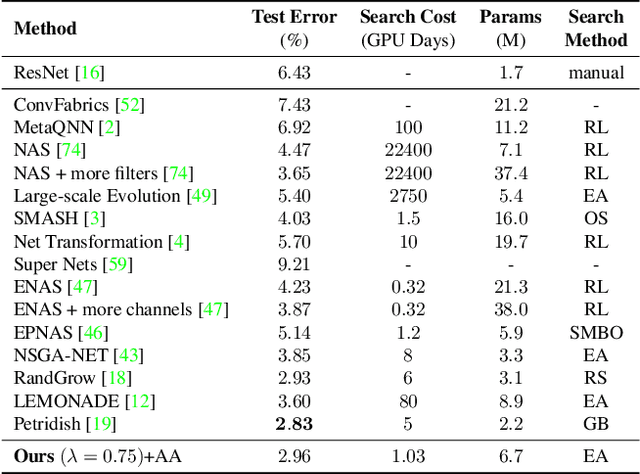 | Method | Test Error (%) | Search Cost (GPU Days) | Params (M) | Search Method |
|---|---|---|---|---|
| ResNet [16] | 6.43 | - | 1.7 | manual |
| ConvFabrics [52] | 7.43 | - | 21.2 | - |
| MetaQNN [2] | 6.92 | 100 | 11.2 | RL |
| NAS [74] | 4.47 | 22400 | 7.1 | RL |
| NAS + more filters [74] | 3.65 | 22400 | 37.4 | RL |
| Large-scale Evolution [49] | 5.40 | 2750 | 5.4 | EA |
| SMASH [3] | 4.03 | 1.5 | 16.0 | OS |
| Net Transformation [4] | 5.70 | 10 | 19.7 | RL |
| Super Nets [59] | 9.21 | - | - | - |
| ENAS [47] | 4.23 | 0.32 | 21.3 | RL |
| ENAS + more channels [47] | 3.87 | 0.32 | 38.0 | RL |
| EPNAS [46] | 5.14 | 1.2 | 5.9 | SMBO |
| NSGA-NET [43] | 3.85 | 8 | 3.3 | EA |
| RandGrow [18] | 2.93 | 6 | 3.1 | RS |
| LEMONADE [12] | 3.60 | 80 | 8.9 | EA |
| Petridish [19] | **2.83** | 5 | 2.2 | GB |
| **Ours** ($\lambda = 0.75$)+AA | 2.96 | 1.03 | 6.7 | EA |